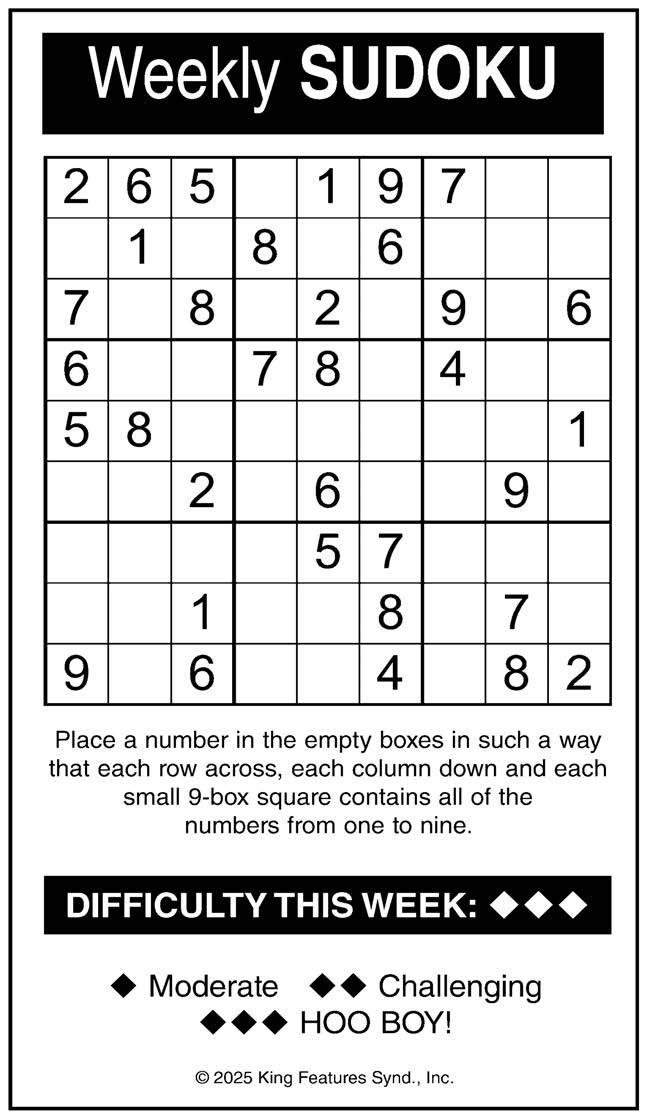 Weekly SUDOKU

| 2 | 6 | 5 |  | 1 | 9 | 7 |  |  |
|---|---|---|---|---|---|---|---|---|
|  | 1 |  | 8 |  | 6 |  |  |  |
| 7 |  | 8 |  | 2 |  | 9 |  | 6 |
| 6 |  |  | 7 | 8 |  | 4 |  |  |
| 5 | 8 |  |  |  |  |  |  | 1 |
|  |  | 2 |  | 6 |  |  | 9 |  |
|  |  |  |  | 5 | 7 |  |  |  |
|  |  | 1 |  |  | 8 |  | 7 |  |
| 9 |  | 6 |  |  | 4 |  | 8 | 2 |

Place a number in the empty boxes in such a way that each row across, each column down and each small 9-box square contains all of the numbers from one to nine.

DIFFICULTY THIS WEEK: ◆◆◆

◆ Moderate ◆◆ Challenging
◆◆◆ HOO BOY!

© 2025 King Features Synd., Inc.